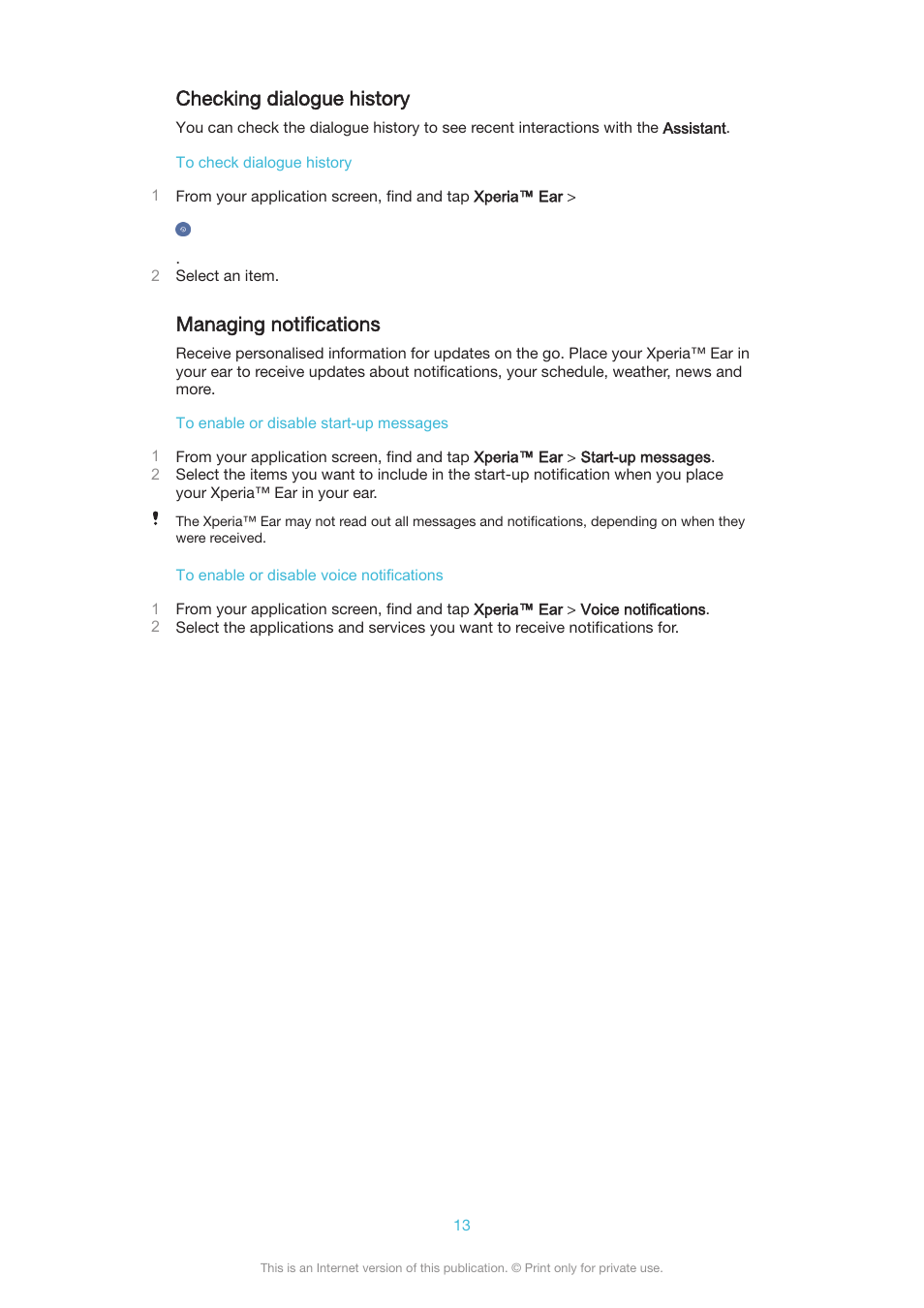 Checking dialogue history

You can check the dialogue history to see recent interactions with the Assistant.

To check dialogue history

1 From your application screen, find and tap Xperia™ Ear >

.

2 Select an item.

Managing notifications

Receive personalised information for updates on the go. Place your Xperia™ Ear in your ear to receive updates about notifications, your schedule, weather, news and more.

To enable or disable start-up messages

1 From your application screen, find and tap Xperia™ Ear > Start-up messages.
2 Select the items you want to include in the start-up notification when you place your Xperia™ Ear in your ear.

! The Xperia™ Ear may not read out all messages and notifications, depending on when they were received.

To enable or disable voice notifications

1 From your application screen, find and tap Xperia™ Ear > Voice notifications.
2 Select the applications and services you want to receive notifications for.

13

This is an Internet version of this publication. © Print only for private use.